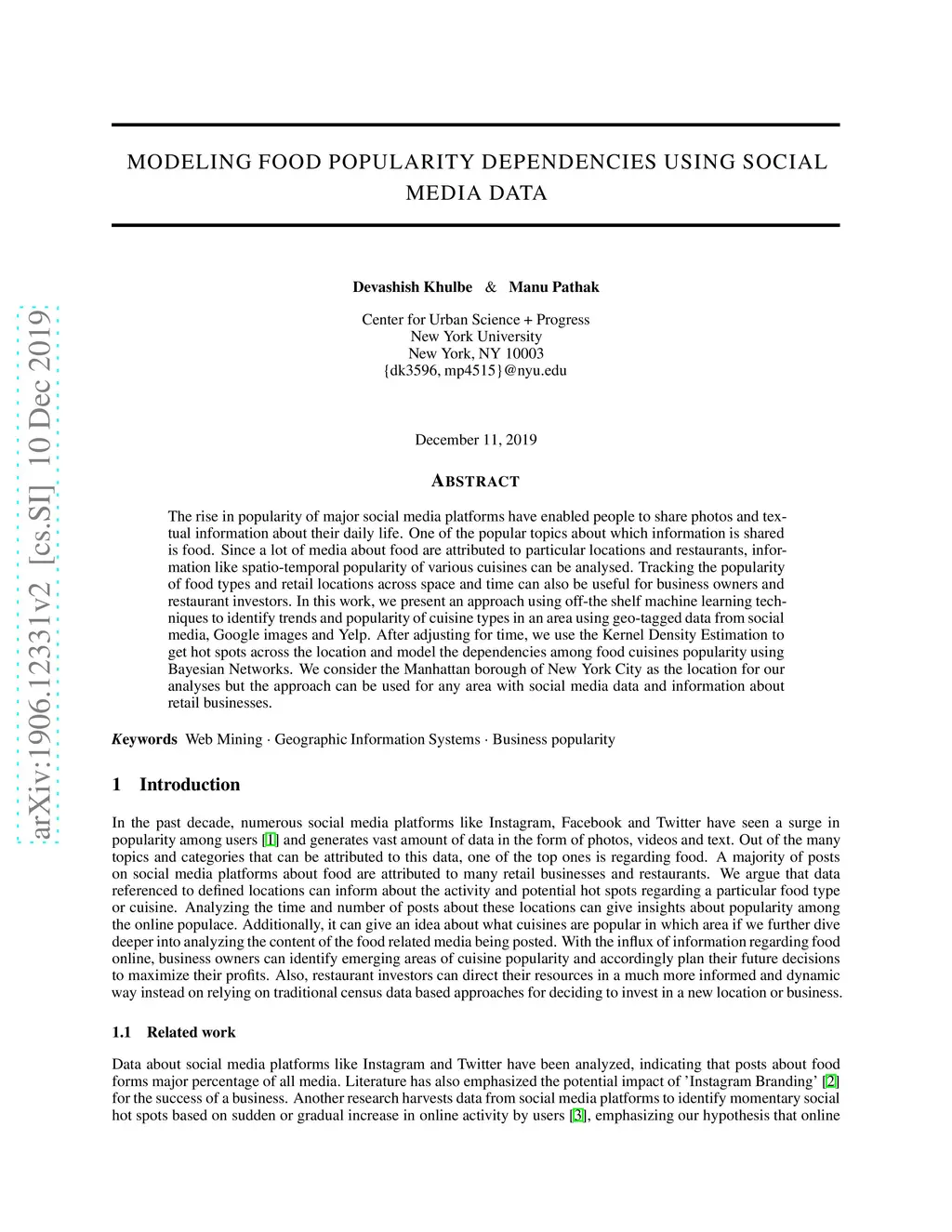 arXiv:1906.12331v2 [cs.SI] 10 Dec 2019

MODELING FOOD POPULARITY DEPENDENCIES USING SOCIAL MEDIA DATA

Devashish Khulbe & Manu Pathak

Center for Urban Science + Progress
New York University
New York, NY 10003
{dk3596, mp4515}@nyu.edu

December 11, 2019

ABSTRACT

The rise in popularity of major social media platforms have enabled people to share photos and textual information about their daily life. One of the popular topics about which information is shared is food. Since a lot of media about food are attributed to particular locations and restaurants, information like spatio-temporal popularity of various cuisines can be analysed. Tracking the popularity of food types and retail locations across space and time can also be useful for business owners and restaurant investors. In this work, we present an approach using off-the shelf machine learning techniques to identify trends and popularity of cuisine types in an area using geo-tagged data from social media, Google images and Yelp. After adjusting for time, we use the Kernel Density Estimation to get hot spots across the location and model the dependencies among food cuisines popularity using Bayesian Networks. We consider the Manhattan borough of New York City as the location for our analyses but the approach can be used for any area with social media data and information about retail businesses.

Keywords Web Mining · Geographic Information Systems · Business popularity

1 Introduction

In the past decade, numerous social media platforms like Instagram, Facebook and Twitter have seen a surge in popularity among users [1] and generates vast amount of data in the form of photos, videos and text. Out of the many topics and categories that can be attributed to this data, one of the top ones is regarding food. A majority of posts on social media platforms about food are attributed to many retail businesses and restaurants. We argue that data referenced to defined locations can inform about the activity and potential hot spots regarding a particular food type or cuisine. Analyzing the time and number of posts about these locations can give insights about popularity among the online populace. Additionally, it can give an idea about what cuisines are popular in which area if we further dive deeper into analyzing the content of the food related media being posted. With the influx of information regarding food online, business owners can identify emerging areas of cuisine popularity and accordingly plan their future decisions to maximize their profits. Also, restaurant investors can direct their resources in a much more informed and dynamic way instead on relying on traditional census data based approaches for deciding to invest in a new location or business.

1.1 Related work

Data about social media platforms like Instagram and Twitter have been analyzed, indicating that posts about food forms major percentage of all media. Literature has also emphasized the potential impact of 'Instagram Branding' [2] for the success of a business. Another research harvests data from social media platforms to identify momentary social hot spots based on sudden or gradual increase in online activity by users [3], emphasizing our hypothesis that online